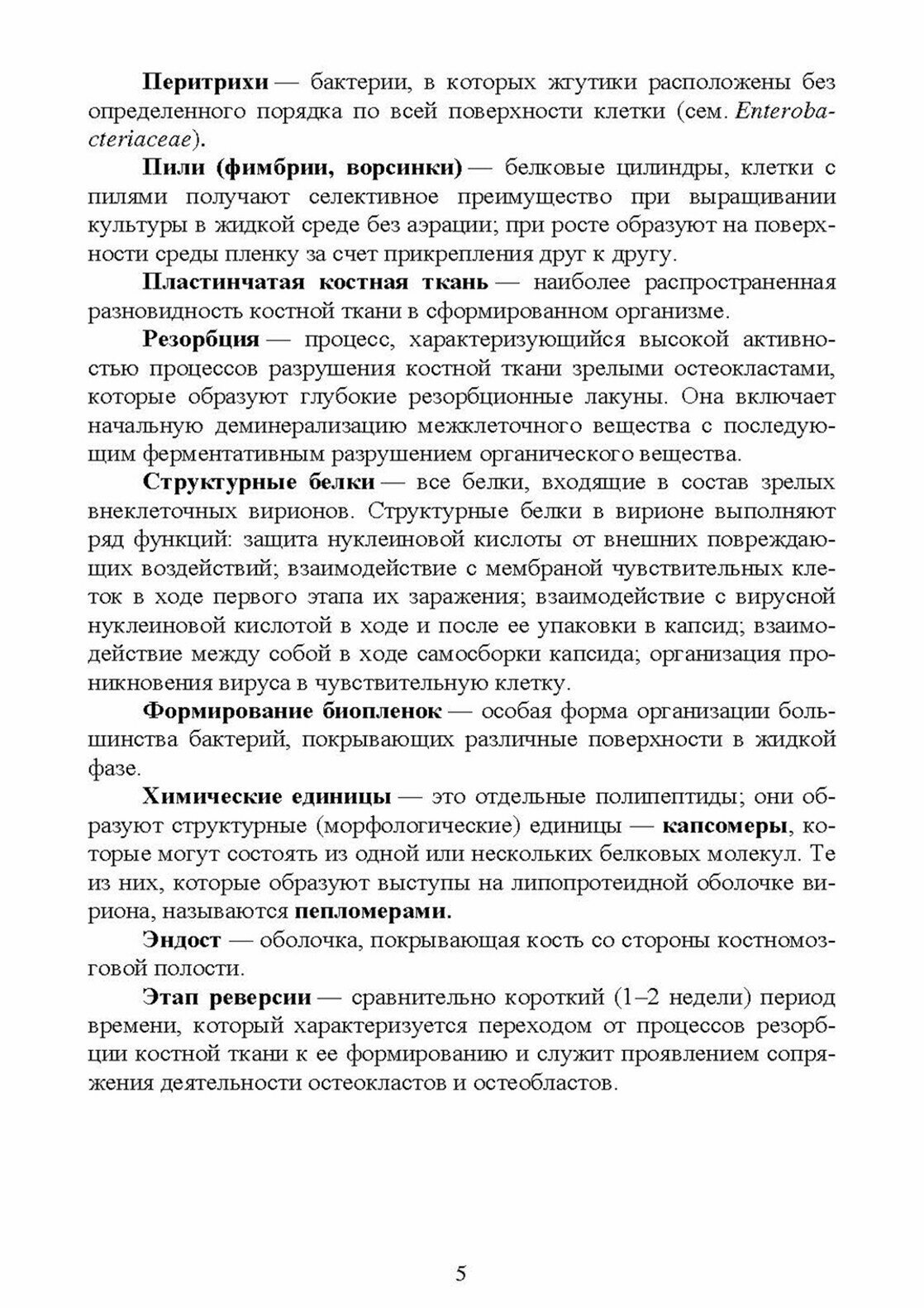 Перитрихи — бактерии, в которых жгутики расположены без определенного порядка по всей поверхности клетки (сем. Enterobacteriaceae).

Пили (фимбрии, ворсинки) — белковые цилиндры, клетки с пилями получают селективное преимущество при выращивании культуры в жидкой среде без аэрации; при росте образуют на поверхности среды пленку за счет прикрепления друг к другу.

Пластинчатая костная ткань — наиболее распространенная разновидность костной ткани в сформированном организме.

Резорбция — процесс, характеризующийся высокой активностью процессов разрушения костной ткани зрелыми остеокластами, которые образуют глубокие резорбционные лакуны. Она включает начальную деминерализацию межклеточного вещества с последующим ферментативным разрушением органического вещества.

Структурные белки — все белки, входящие в состав зрелых внеклеточных вирионов. Структурные белки в вирионе выполняют ряд функций: защита нуклеиновой кислоты от внешних повреждающих воздействий; взаимодействие с мембраной чувствительных клеток в ходе первого этапа их заражения; взаимодействие с вирусной нуклеиновой кислотой в ходе и после ее упаковки в капсид; взаимодействие между собой в ходе самосборки капсида; организация проникновения вируса в чувствительную клетку.

Формирование биопленок — особая форма организации большинства бактерий, покрывающих различные поверхности в жидкой фазе.

Химические единицы — это отдельные полипептиды; они образуют структурные (морфологические) единицы — капсомеры, которые могут состоять из одной или нескольких белковых молекул. Те из них, которые образуют выступы на липопротеидной оболочке вириона, называются пепломерами.

Эндост — оболочка, покрывающая кость со стороны костномозговой полости.

Этап реверсии — сравнительно короткий (1–2 недели) период времени, который характеризуется переходом от процессов резорбции костной ткани к ее формированию и служит проявлением сопряжения деятельности остеокластов и остеобластов.

5